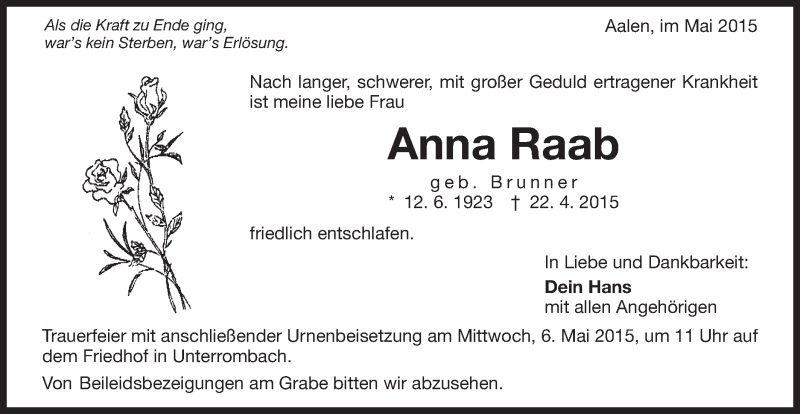 Als die Kraft zu Ende ging,
war's kein Sterben, war's Erlösung.

Aalen, im Mai 2015

Nach langer, schwerer, mit großer Geduld ertragener Krankheit ist meine liebe Frau

Anna Raab

geb. Brunner

* 12. 6. 1923 † 22. 4. 2015

friedlich entschlafen.

In Liebe und Dankbarkeit:
Dein Hans
mit allen Angehörigen

Trauerfeier mit anschließender Urnenbeisetzung am Mittwoch, 6. Mai 2015, um 11 Uhr auf dem Friedhof in Unterrombach.

Von Beileidsbezeigungen am Grabe bitten wir abzusehen.